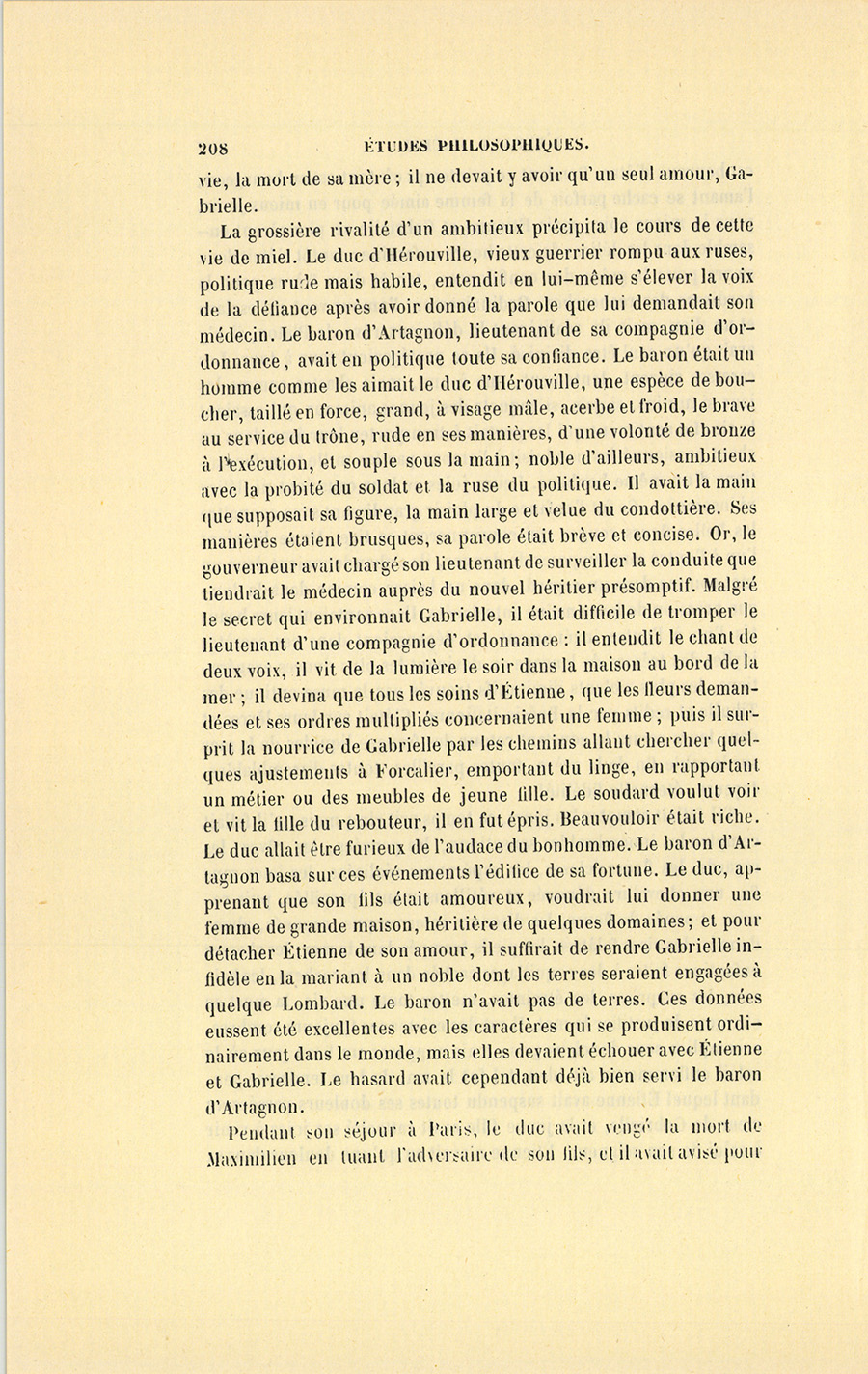 208 ÉTUDES PHILOSOPHIQUES.

vie, la mort de sa mère ; il ne devait y avoir qu'un seul amour, Gabrielle.

La grossière rivalité d'un ambitieux précipita le cours de cette vie de miel. Le duc d'Hérouville, vieux guerrier rompu aux ruses, politique rude mais habile, entendit en lui-même s'élever la voix de la défiance après avoir donné la parole que lui demandait son médecin. Le baron d'Artagnon, lieutenant de sa compagnie d'ordonnance, avait en politique toute sa confiance. Le baron était un homme comme les aimait le duc d'Hérouville, une espèce de boucher, taillé en force, grand, à visage mâle, acerbe et froid, le brave au service du trône, rude en ses manières, d'une volonté de bronze à l'exécution, et souple sous la main ; noble d'ailleurs, ambitieux avec la probité du soldat et la ruse du politique. Il avait la main que supposait sa figure, la main large et velue du condottière. Ses manières étaient brusques, sa parole était brève et concise. Or, le gouverneur avait chargé son lieutenant de surveiller la conduite que tiendrait le médecin auprès du nouvel héritier présomptif. Malgré le secret qui environnait Gabrielle, il était difficile de tromper le lieutenant d'une compagnie d'ordonnance : il entendit le chant de deux voix, il vit de la lumière le soir dans la maison au bord de la mer ; il devina que tous les soins d'Étienne, que les fleurs demandées et ses ordres multipliés concernaient une femme ; puis il surprit la nourrice de Gabrielle par les chemins allant chercher quelques ajustements à Forcalier, emportant du linge, en rapportant un métier ou des meubles de jeune fille. Le soudard voulut voir et vit la fille du rebouteur, il en fut épris. Beauvouloir était riche. Le duc allait être furieux de l'audace du bonhomme. Le baron d'Artagnon basa sur ces événements l'édifice de sa fortune. Le duc, apprenant que son fils était amoureux, voudrait lui donner une femme de grande maison, héritière de quelques domaines ; et pour détacher Étienne de son amour, il suffirait de rendre Gabrielle infidèle en la mariant à un noble dont les terres seraient engagées à quelque Lombard. Le baron n'avait pas de terres. Ces données eussent été excellentes avec les caractères qui se produisent ordinairement dans le monde, mais elles devaient échouer avec Étienne et Gabrielle. Le hasard avait cependant déjà bien servi le baron d'Artagnon.

Pendant son séjour à Paris, le duc avait vengé la mort de Maximilien en tuant l'adversaire de son fils, et il avait avisé pour